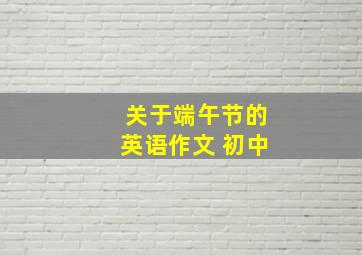 关于端午节的
英语作文 初中